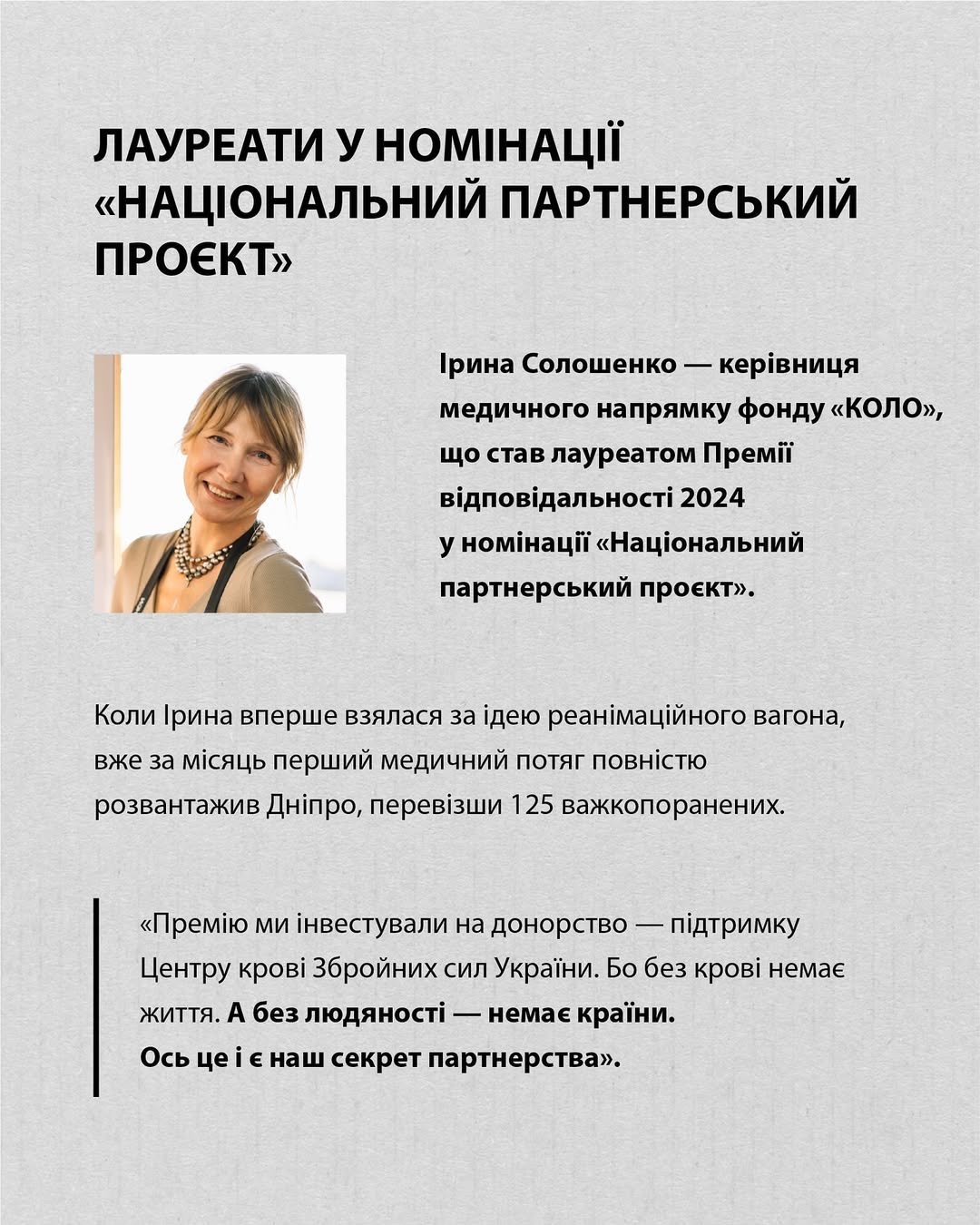 ЛАУРЕАТИ У НОМІНАЦІЇ «НАЦІОНАЛЬНИЙ ПАРТНЕРСЬКИЙ ПРОЄКТ»

Ірина Солошенко — керівниця медичного напрямку фонду «КОЛО», що став лауреатом Премії відповідальності 2024 у номінації «Національний партнерський проєкт».

Коли Ірина вперше взялася за ідею реанімаційного вагона, вже за місяць перший медичний потяг повністю розвантажив Дніпро, перевізши 125 важкопоранених.

«Премію ми інвестували на донорство — підтримку Центру крові Збройних сил України. Бо без крові немає життя. А без людяності — немає країни. Ось це і є наш секрет партнерства».